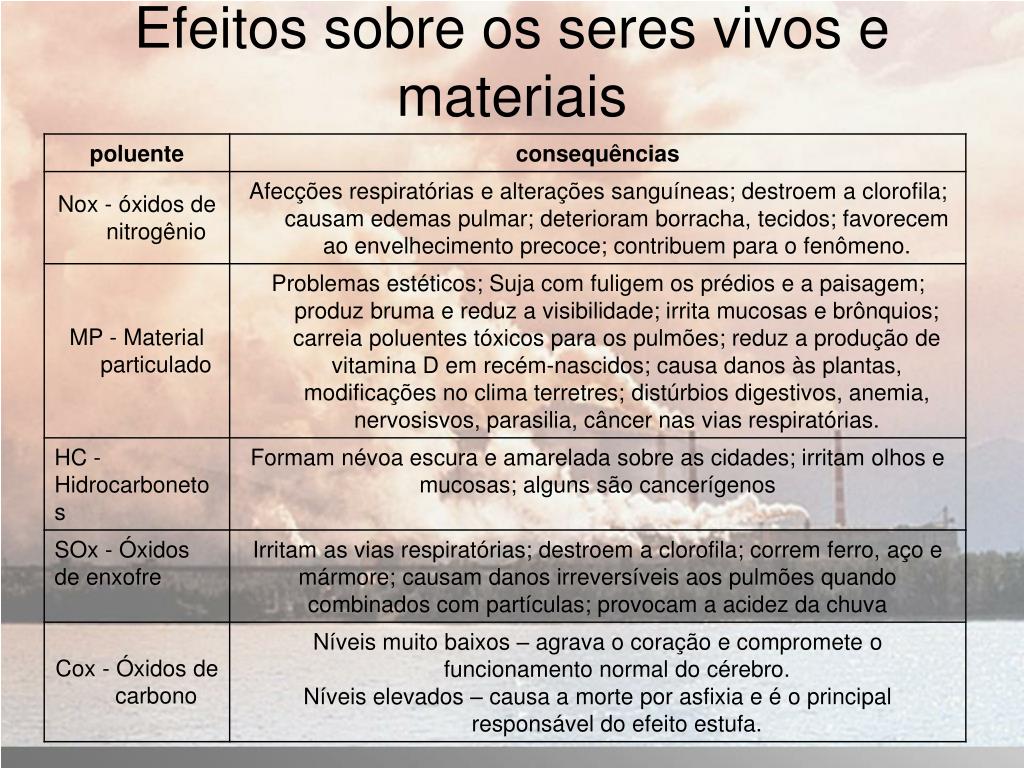 Efeitos sobre os seres vivos e materiais

| poluente | consequências |
|---|---|
| Nox - óxidos de nitrogênio | Afecções respiratórias e alterações sanguíneas; destroem a clorofila; causam edemas pulmar; deterioram borracha, tecidos; favorecem ao envelhecimento precoce; contribuem para o fenômeno. |
| MP - Material particulado | Problemas estéticos; Suja com fuligem os prédios e a paisagem; produz bruma e reduz a visibilidade; irrita mucosas e brônquios; carreia poluentes tóxicos para os pulmões; reduz a produção de vitamina D em recém-nascidos; causa danos às plantas, modificações no clima terretres; distúrbios digestivos, anemia, nervosisvos, parasilia, câncer nas vias respiratórias. |
| HC - Hidrocarbonetos | Formam névoa escura e amarelada sobre as cidades; irritam olhos e mucosas; alguns são cancerígenos |
| SOx - Óxidos de enxofre | Irritam as vias respiratórias; destroem a clorofila; correm ferro, aço e mármore; causam danos irreversíveis aos pulmões quando combinados com partículas; provocam a acidez da chuva |
| Cox - Óxidos de carbono | Níveis muito baixos – agrava o coração e compromete o funcionamento normal do cérebro. Níveis elevados – causa a morte por asfixia e é o principal responsável do efeito estufa. |